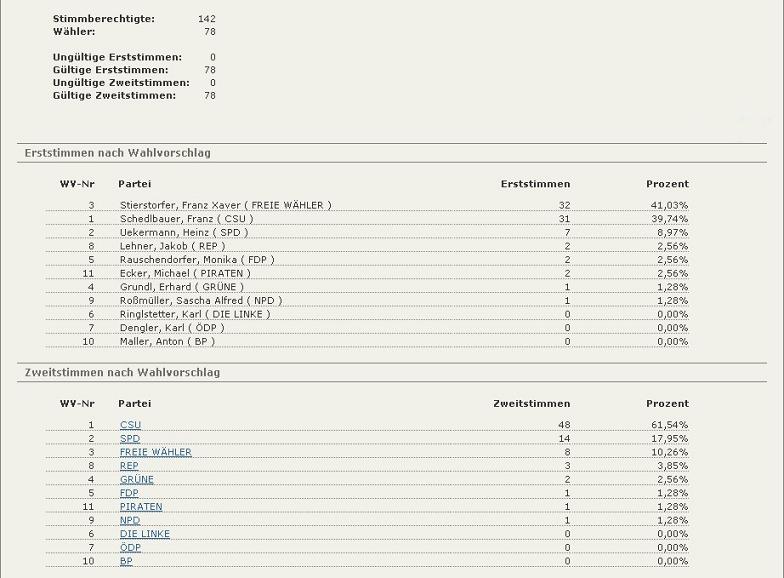 Stimmberechtigte: 142
Wähler: 78

Ungültige Erststimmen: 0
Gültige Erststimmen: 78
Ungültige Zweitstimmen: 0
Gültige Zweitstimmen: 78

Erststimmen nach Wahlvorschlag

| WV-Nr | Partei | Erststimmen | Prozent |
|---|---|---|---|
| 3 | Stierstorfer, Franz Xaver ( FREIE WÄHLER ) | 32 | 41,03% |
| 1 | Schedlbauer, Franz ( CSU ) | 31 | 39,74% |
| 2 | Uekermann, Heinz ( SPD ) | 7 | 8,97% |
| 8 | Lehner, Jakob ( REP ) | 2 | 2,56% |
| 5 | Rauschendorfer, Monika ( FDP ) | 2 | 2,56% |
| 11 | Ecker, Michael ( PIRATEN ) | 2 | 2,56% |
| 4 | Grundl, Erhard ( GRÜNE ) | 1 | 1,28% |
| 9 | Roßmüller, Sascha Alfred ( NPD ) | 1 | 1,28% |
| 6 | Ringlstetter, Karl ( DIE LINKE ) | 0 | 0,00% |
| 7 | Dengler, Karl ( ÖDP ) | 0 | 0,00% |
| 10 | Maller, Anton ( BP ) | 0 | 0,00% |

Zweitstimmen nach Wahlvorschlag

| WV-Nr | Partei | Zweitstimmen | Prozent |
|---|---|---|---|
| 1 | CSU | 48 | 61,54% |
| 2 | SPD | 14 | 17,95% |
| 3 | FREIE WÄHLER | 8 | 10,26% |
| 8 | REP | 3 | 3,85% |
| 4 | GRÜNE | 2 | 2,56% |
| 5 | FDP | 1 | 1,28% |
| 11 | PIRATEN | 1 | 1,28% |
| 9 | NPD | 1 | 1,28% |
| 6 | DIE LINKE | 0 | 0,00% |
| 7 | ÖDP | 0 | 0,00% |
| 10 | BP | 0 | 0,00% |